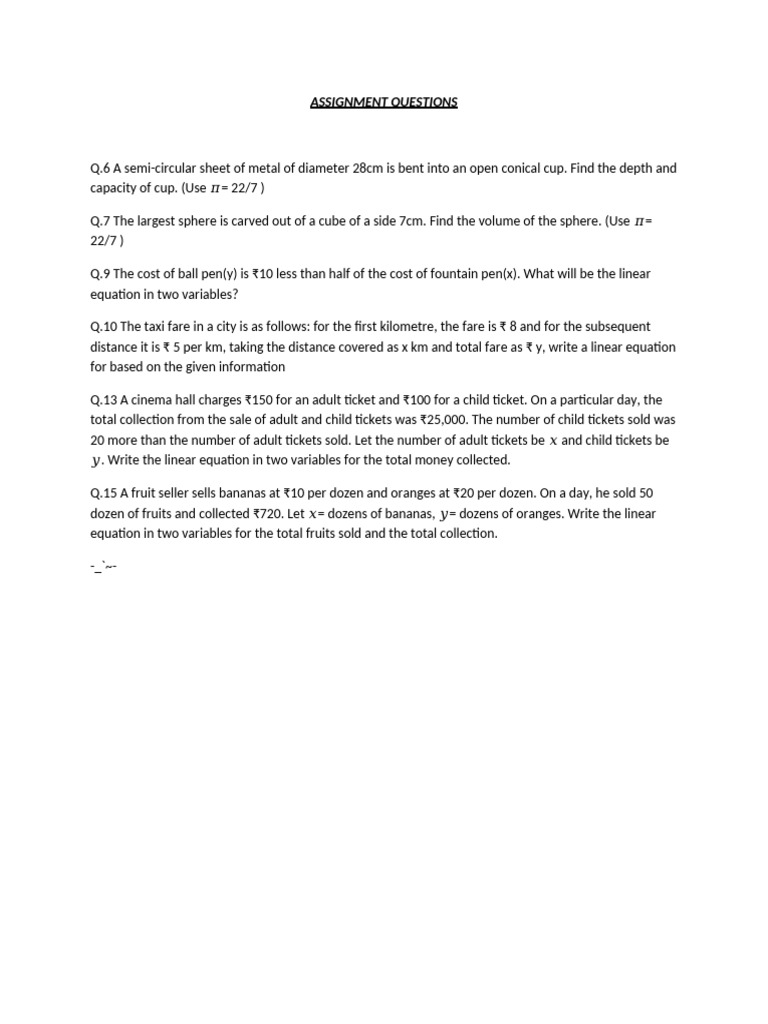 ASSIGNMENT QUESTIONS

Q.6 A semi-circular sheet of metal of diameter 28cm is bent into an open conical cup. Find the depth and capacity of cup. (Use $\pi$= 22/7 )

Q.7 The largest sphere is carved out of a cube of a side 7cm. Find the volume of the sphere. (Use $\pi$= 22/7 )

Q.9 The cost of ball pen(y) is ₹10 less than half of the cost of fountain pen(x). What will be the linear equation in two variables?

Q.10 The taxi fare in a city is as follows: for the first kilometre, the fare is ₹ 8 and for the subsequent distance it is ₹ 5 per km, taking the distance covered as x km and total fare as ₹ y, write a linear equation for based on the given information

Q.13 A cinema hall charges ₹150 for an adult ticket and ₹100 for a child ticket. On a particular day, the total collection from the sale of adult and child tickets was ₹25,000. The number of child tickets sold was 20 more than the number of adult tickets sold. Let the number of adult tickets be $x$ and child tickets be $y$. Write the linear equation in two variables for the total money collected.

Q.15 A fruit seller sells bananas at ₹10 per dozen and oranges at ₹20 per dozen. On a day, he sold 50 dozen of fruits and collected ₹720. Let $x$= dozens of bananas, $y$= dozens of oranges. Write the linear equation in two variables for the total fruits sold and the total collection.

-_`~-